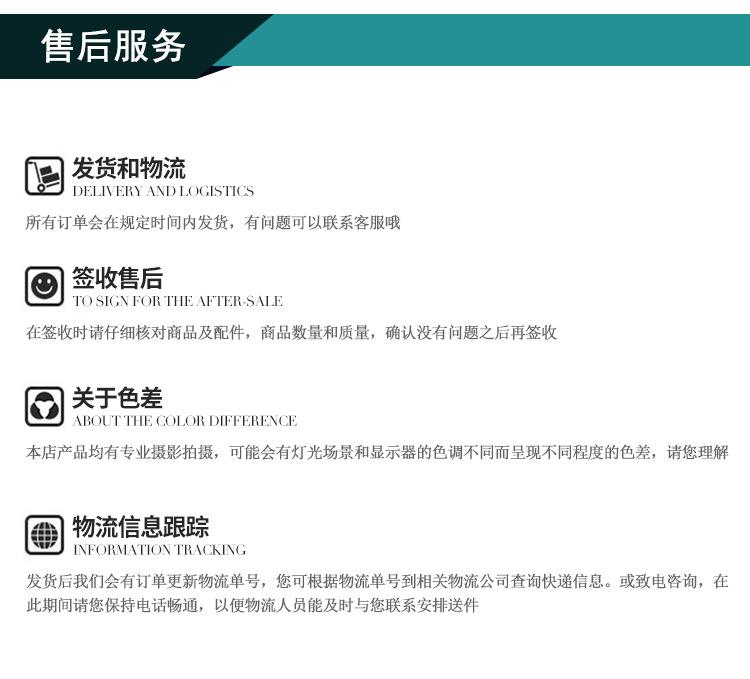 售后服务

发货和物流
DELIVERY AND LOGISTICS

所有订单会在规定时间内发货，有问题可以联系客服哦

签收售后
TO SIGN FOR THE AFTER-SALE

在签收时请仔细核对商品及配件，商品数量和质量，确认没有问题之后再签收

关于色差
ABOUT THE COLOR DIFFERENCE

本店产品均有专业摄影拍摄，可能会有灯光场景和显示器的色调不同而呈现不同程度的色差，请您理解

物流信息跟踪
INFORMATION TRACKING

发货后我们会有订单更新物流单号，您可根据物流单号到相关物流公司查询快递信息。或致电咨询，在此期间请您保持电话畅通，以便物流人员能及时与您联系安排送件